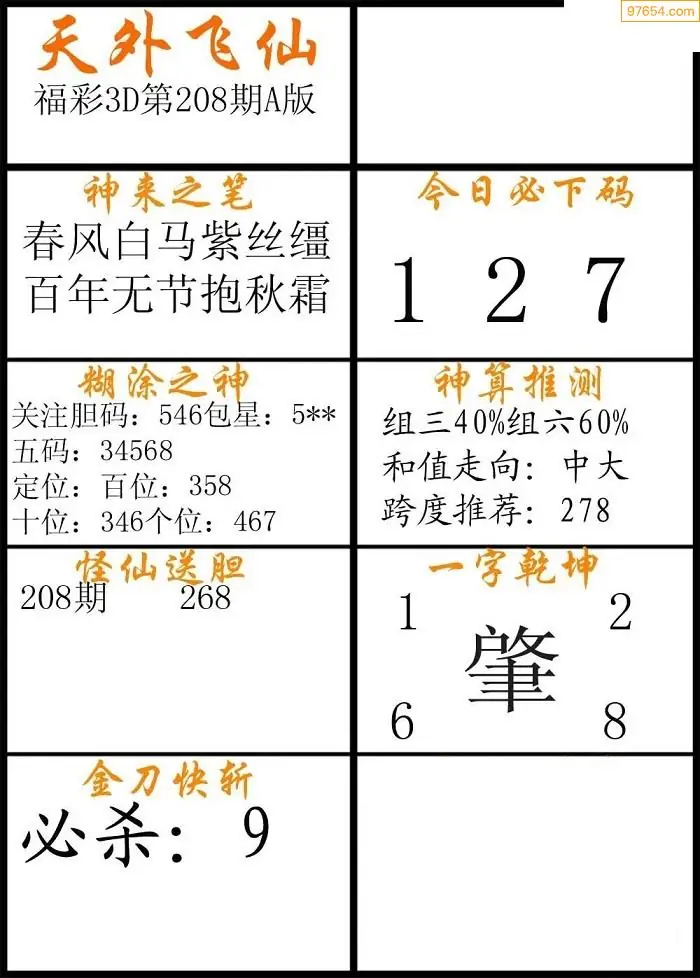 天外飞仙
福彩3D第208期A版

神来之笔
春风白马紫丝缰
百年无节抱秋霜

今日必下码
1 2 7

糊涂之神
关注胆码：546包星：5**
五码：34568
定位：百位：358
十位：346个位：467

神算推测
组三40%组六60%
和值走向：中大
跨度推荐：278

怪仙送胆
208期 268

一字乾坤
1 2
肇
6 8

金刀快斩
必杀：9

97654.com